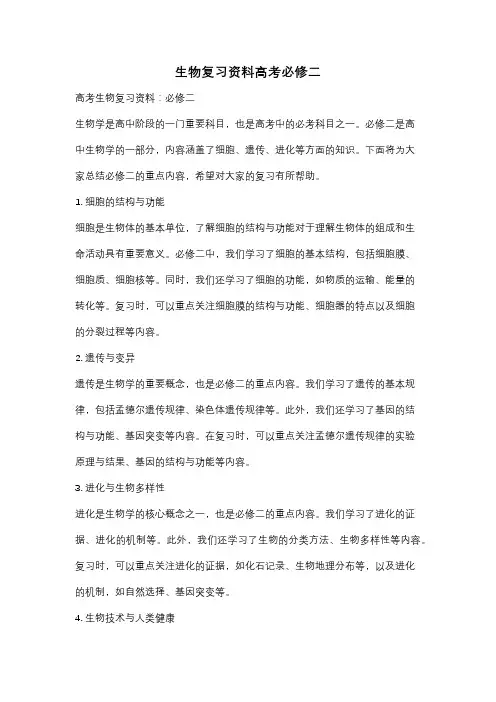 生物复习资料高考必修二

高考生物复习资料：必修二

生物学是高中阶段的一门重要科目，也是高考中的必考科目之一。必修二是高中生物学的一部分，内容涵盖了细胞、遗传、进化等方面的知识。下面将为大家总结必修二的重点内容，希望对大家的复习有所帮助。

1. 细胞的结构与功能

细胞是生物体的基本单位，了解细胞的结构与功能对于理解生物体的组成和生命活动具有重要意义。必修二中，我们学习了细胞的基本结构，包括细胞膜、细胞质、细胞核等。同时，我们还学习了细胞的功能，如物质的运输、能量的转化等。复习时，可以重点关注细胞膜的结构与功能、细胞器的特点以及细胞的分裂过程等内容。

2. 遗传与变异

遗传是生物学的重要概念，也是必修二的重点内容。我们学习了遗传的基本规律，包括孟德尔遗传规律、染色体遗传规律等。此外，我们还学习了基因的结构与功能、基因突变等内容。在复习时，可以重点关注孟德尔遗传规律的实验原理与结果、基因的结构与功能等内容。

3. 进化与生物多样性

进化是生物学的核心概念之一，也是必修二的重点内容。我们学习了进化的证据、进化的机制等。此外，我们还学习了生物的分类方法、生物多样性等内容。复习时，可以重点关注进化的证据，如化石记录、生物地理分布等，以及进化的机制，如自然选择、基因突变等。

4. 生物技术与人类健康